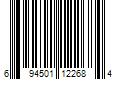 6 94501 12268 4